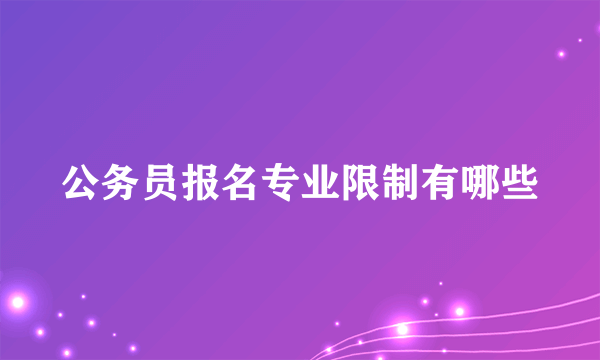 公务员报名专业限制有哪些